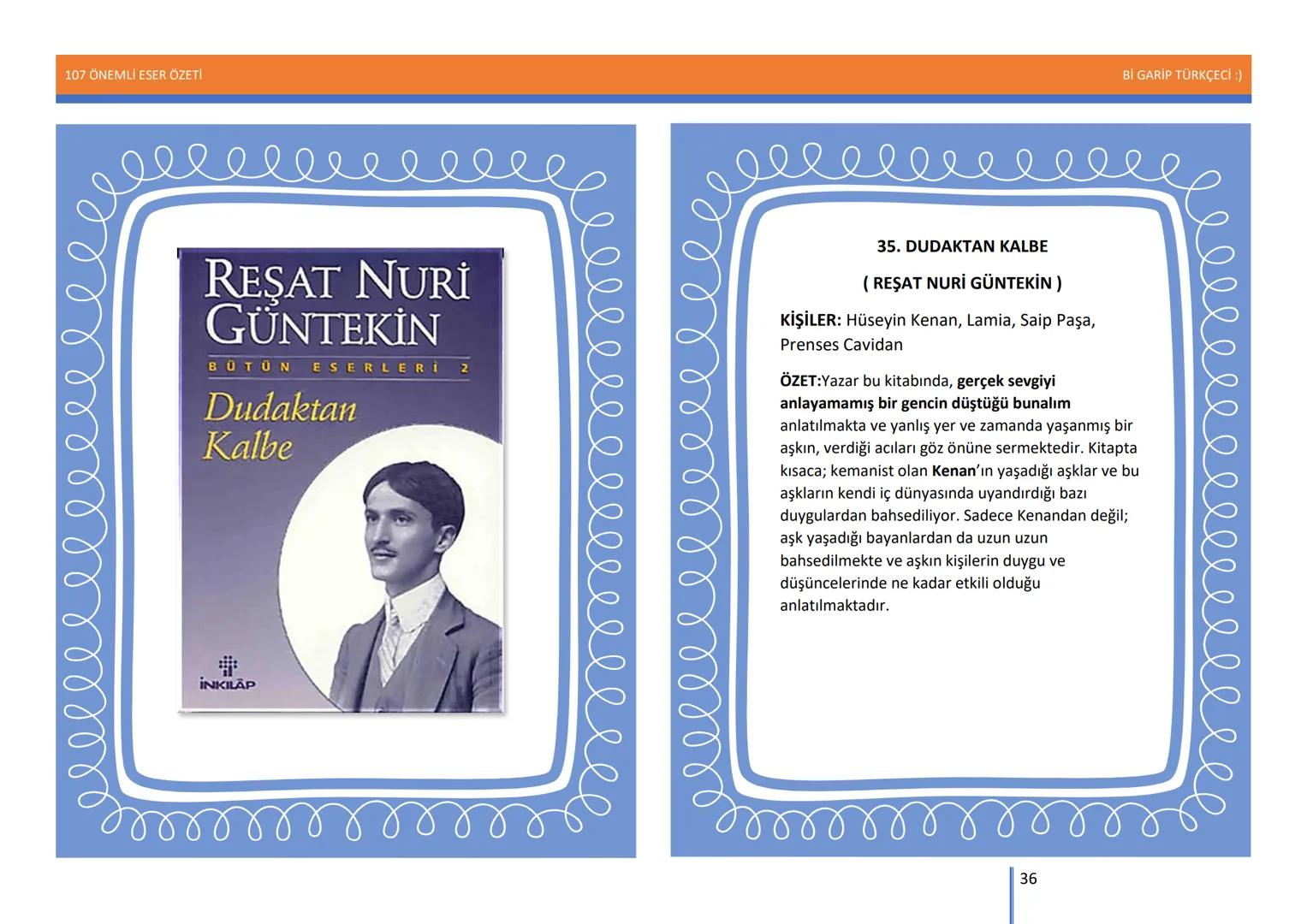 107 ÖNEMLİ ESER ÖZETİ

Bİ GARİP TÜRKÇECİ :)

REŞAT NURİ GÜNTEKİN

BÜTÜN ESERLERİ 2

Dudaktan Kalbe

İNKILÂP

35. DUDAKTAN KALBE

( REŞAT NURİ GÜNTEKİN )

KİŞİLER: Hüseyin Kenan, Lamia, Saip Paşa, Prenses Cavidan

ÖZET:Yazar bu kitabında, gerçek sevgiyi anlayamamış bir gencin düştüğü bunalım anlatılmakta ve yanlış yer ve zamanda yaşanmış bir aşkın, verdiği acıları göz önüne sermektedir. Kitapta kısaca; kemanist olan Kenan'ın yaşadığı aşklar ve bu aşkların kendi iç dünyasında uyandırdığı bazı duygulardan bahsediliyor. Sadece Kenandan değil; aşk yaşadığı bayanlardan da uzun uzun bahsedilmekte ve aşkın kişilerin duygu ve düşüncelerinde ne kadar etkili olduğu anlatılmaktadır.

36